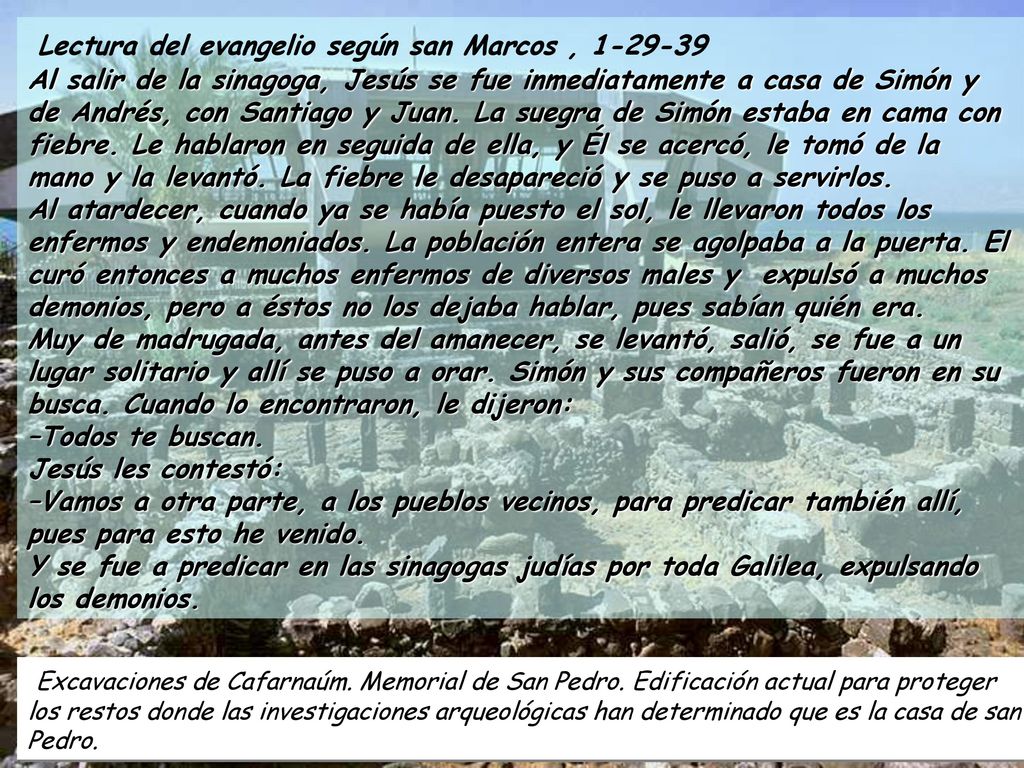 Lectura del evangelio según san Marcos , 1-29-39
Al salir de la sinagoga, Jesús se fue inmediatamente a casa de Simón y de Andrés, con Santiago y Juan. La suegra de Simón estaba en cama con fiebre. Le hablaron en seguida de ella, y Él se acercó, le tomó de la mano y la levantó. La fiebre le desapareció y se puso a servirlos.
Al atardecer, cuando ya se había puesto el sol, le llevaron todos los enfermos y endemoniados. La población entera se agolpaba a la puerta. El curó entonces a muchos enfermos de diversos males y expulsó a muchos demonios, pero a éstos no los dejaba hablar, pues sabían quién era.
Muy de madrugada, antes del amanecer, se levantó, salió, se fue a un lugar solitario y allí se puso a orar. Simón y sus compañeros fueron en su busca. Cuando lo encontraron, le dijeron:
–Todos te buscan.
Jesús les contestó:
–Vamos a otra parte, a los pueblos vecinos, para predicar también allí, pues para esto he venido.
Y se fue a predicar en las sinagogas judías por toda Galilea, expulsando los demonios.

Excavaciones de Cafarnaúm. Memorial de San Pedro. Edificación actual para proteger los restos donde las investigaciones arqueológicas han determinado que es la casa de san Pedro.